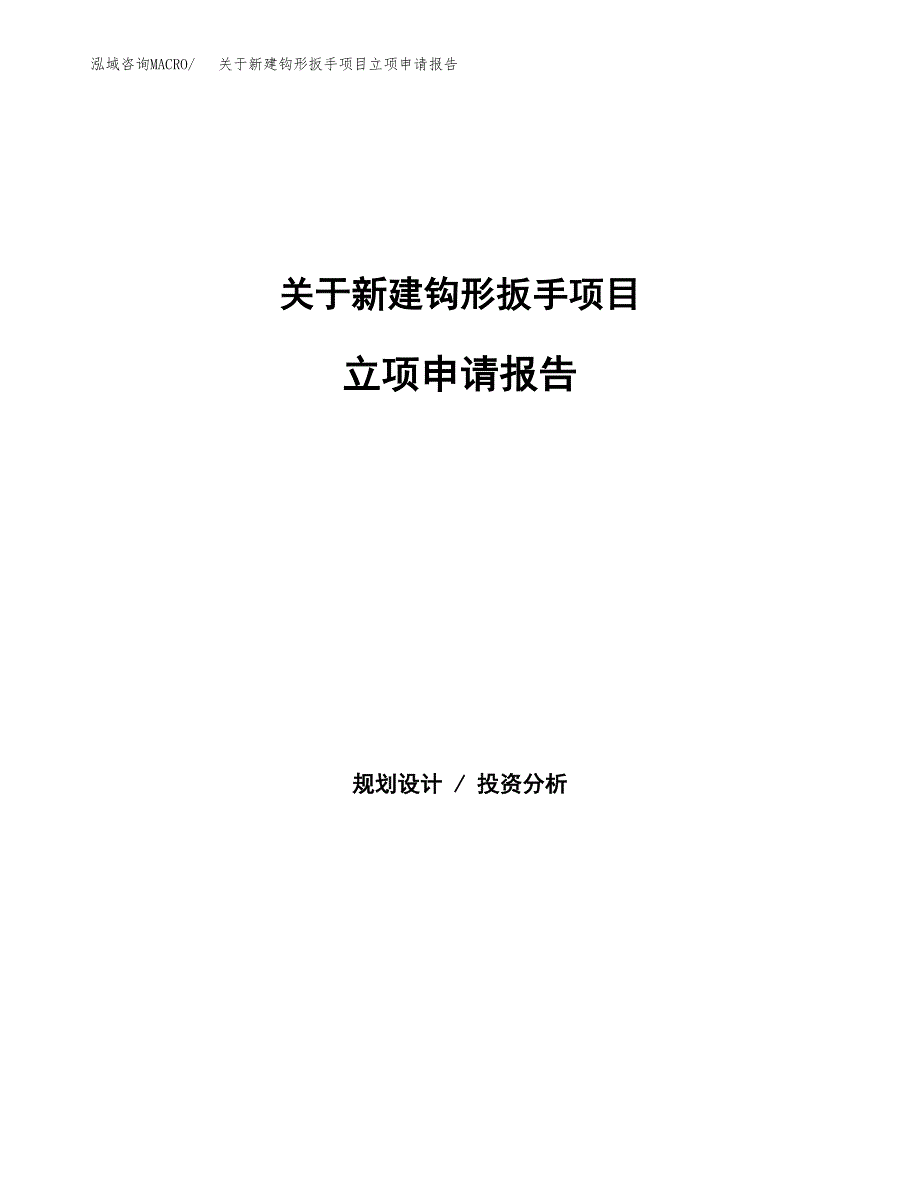 泓域咨询MACRO/ 关于新建钩形扳手项目立项申请报告

关于新建钩形扳手项目

立项申请报告

规划设计 / 投资分析